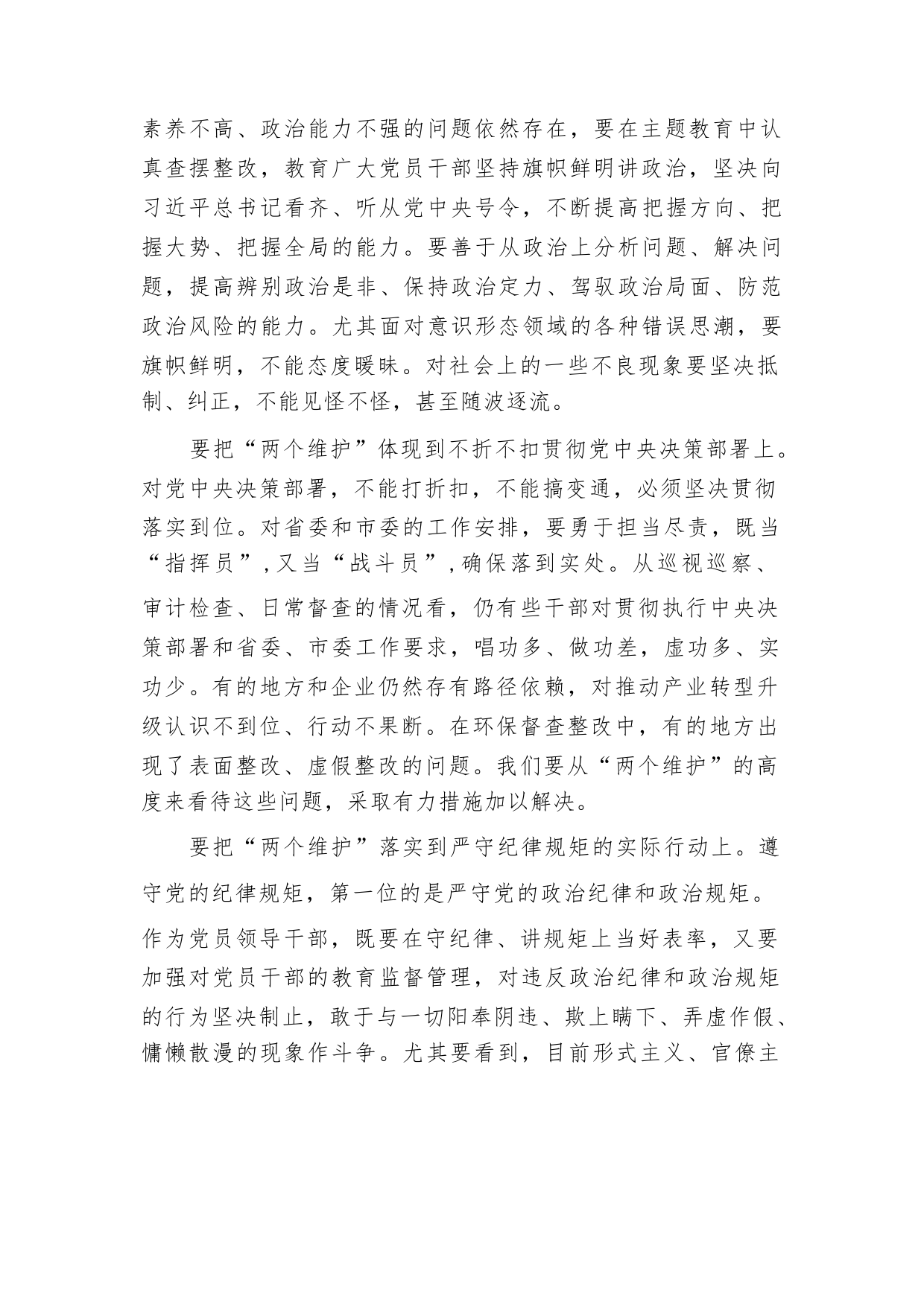 素养不高、政治能力不强的问题依然存在，要在主题教育中认真查摆整改，教育广大党员干部坚持旗帜鲜明讲政治，坚决向习近平总书记看齐、听从党中央号令，不断提高把握方向、把握大势、把握全局的能力。要善于从政治上分析问题、解决问题，提高辨别政治是非、保持政治定力、驾驭政治局面、防范政治风险的能力。尤其面对意识形态领域的各种错误思潮，要旗帜鲜明，不能态度暧昧。对社会上的一些不良现象要坚决抵制、纠正，不能见怪不怪，甚至随波逐流。

要把“两个维护”体现到不折不扣贯彻党中央决策部署上。对党中央决策部署，不能打折扣，不能搞变通，必须坚决贯彻落实到位。对省委和市委的工作安排，要勇于担当尽责，既当“指挥员”，又当“战斗员”，确保落到实处。从巡视巡察、审计检查、日常督查的情况看，仍有些干部对贯彻执行中央决策部署和省委、市委工作要求，唱功多、做功差，虚功多、实功少。有的地方和企业仍然存有路径依赖，对推动产业转型升级认识不到位、行动不果断。在环保督查整改中，有的地方出现了表面整改、虚假整改的问题。我们要从“两个维护”的高度来看待这些问题，采取有力措施加以解决。

要把“两个维护”落实到严守纪律规矩的实际行动上。遵守党的纪律规矩，第一位的是严守党的政治纪律和政治规矩。作为党员领导干部，既要在守纪律、讲规矩上当好表率，又要加强对党员干部的教育监督管理，对违反政治纪律和政治规矩的行为坚决制止，敢于与一切阳奉阴违、欺上瞒下、弄虚作假、慵懒散漫的现象作斗争。尤其要看到，目前形式主义、官僚主